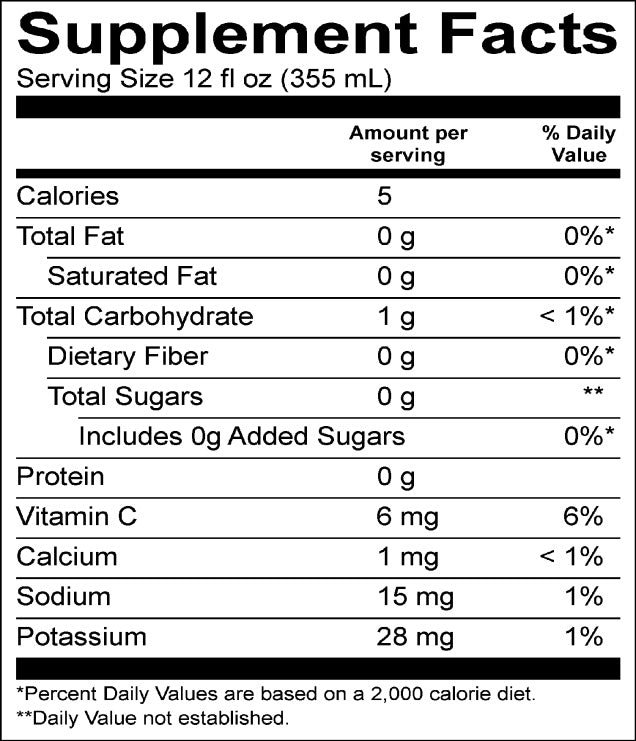 Supplement Facts
Serving Size 12 fl oz (355 mL)

|  | Amount per serving | % Daily Value |
|---|---|---|
| Calories | 5 |  |
| Total Fat | 0 g | 0%* |
| Saturated Fat | 0 g | 0%* |
| Total Carbohydrate | 1 g | < 1%* |
| Dietary Fiber | 0 g | 0%* |
| Total Sugars | 0 g | ** |
| Includes 0g Added Sugars |  | 0%* |
| Protein | 0 g |  |
| Vitamin C | 6 mg | 6% |
| Calcium | 1 mg | < 1% |
| Sodium | 15 mg | 1% |
| Potassium | 28 mg | 1% |

*Percent Daily Values are based on a 2,000 calorie diet.
**Daily Value not established.